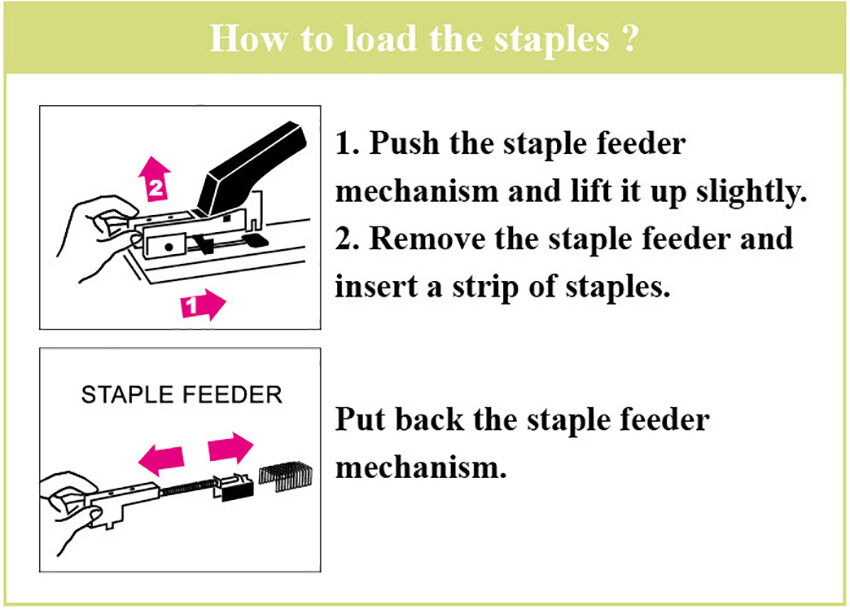 How to load the staples ?

2

1

1. Push the staple feeder mechanism and lift it up slightly.
2. Remove the staple feeder and insert a strip of staples.

STAPLE FEEDER

Put back the staple feeder mechanism.